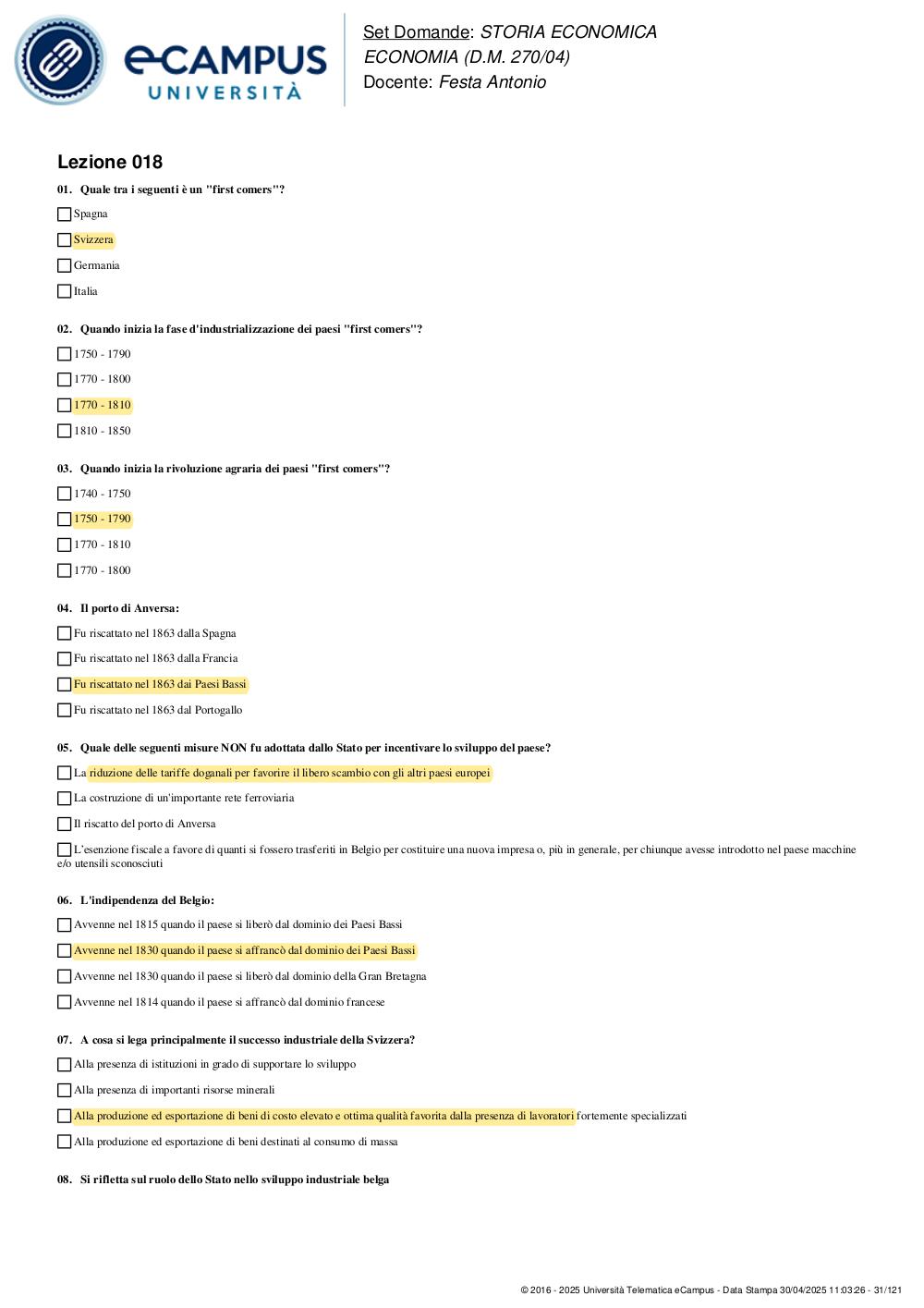 eCAMPUS UNIVERSITÀ

Set Domande: STORIA ECONOMICA
ECONOMIA (D.M. 270/04)
Docente: Festa Antonio

Lezione 018

01. Quale tra i seguenti è un "first comers"?

Spagna

Svizzera

Germania

Italia

02. Quando inizia la fase d'industrializzazione dei paesi "first comers"?

1750 - 1790

1770 - 1800

1770 - 1810

1810 - 1850

03. Quando inizia la rivoluzione agraria dei paesi "first comers"?

1740 - 1750

1750 - 1790

1770 - 1810

1770 - 1800

04. Il porto di Anversa:

Fu riscattato nel 1863 dalla Spagna

Fu riscattato nel 1863 dalla Francia

Fu riscattato nel 1863 dai Paesi Bassi

Fu riscattato nel 1863 dal Portogallo

05. Quale delle seguenti misure NON fu adottata dallo Stato per incentivare lo sviluppo del paese?

La riduzione delle tariffe doganali per favorire il libero scambio con gli altri paesi europei

La costruzione di un'importante rete ferroviaria

Il riscatto del porto di Anversa

L'esenzione fiscale a favore di quanti si fossero trasferiti in Belgio per costituire una nuova impresa o, più in generale, per chiunque avesse introdotto nel paese macchine e/o utensili sconosciuti

06. L'indipendenza del Belgio:

Avvenne nel 1815 quando il paese si liberò dal dominio dei Paesi Bassi

Avvenne nel 1830 quando il paese si affrancò dal dominio dei Paesi Bassi

Avvenne nel 1830 quando il paese si liberò dal dominio della Gran Bretagna

Avvenne nel 1814 quando il paese si affrancò dal dominio francese

07. A cosa si lega principalmente il successo industriale della Svizzera?

Alla presenza di istituzioni in grado di supportare lo sviluppo

Alla presenza di importanti risorse minerali

Alla produzione ed esportazione di beni di costo elevato e ottima qualità favorita dalla presenza di lavoratori fortemente specializzati

Alla produzione ed esportazione di beni destinati al consumo di massa

08. Si rifletta sul ruolo dello Stato nello sviluppo industriale belga

© 2016 - 2025 Università Telematica eCampus - Data Stampa 30/04/2025 11:03:26 - 31/121